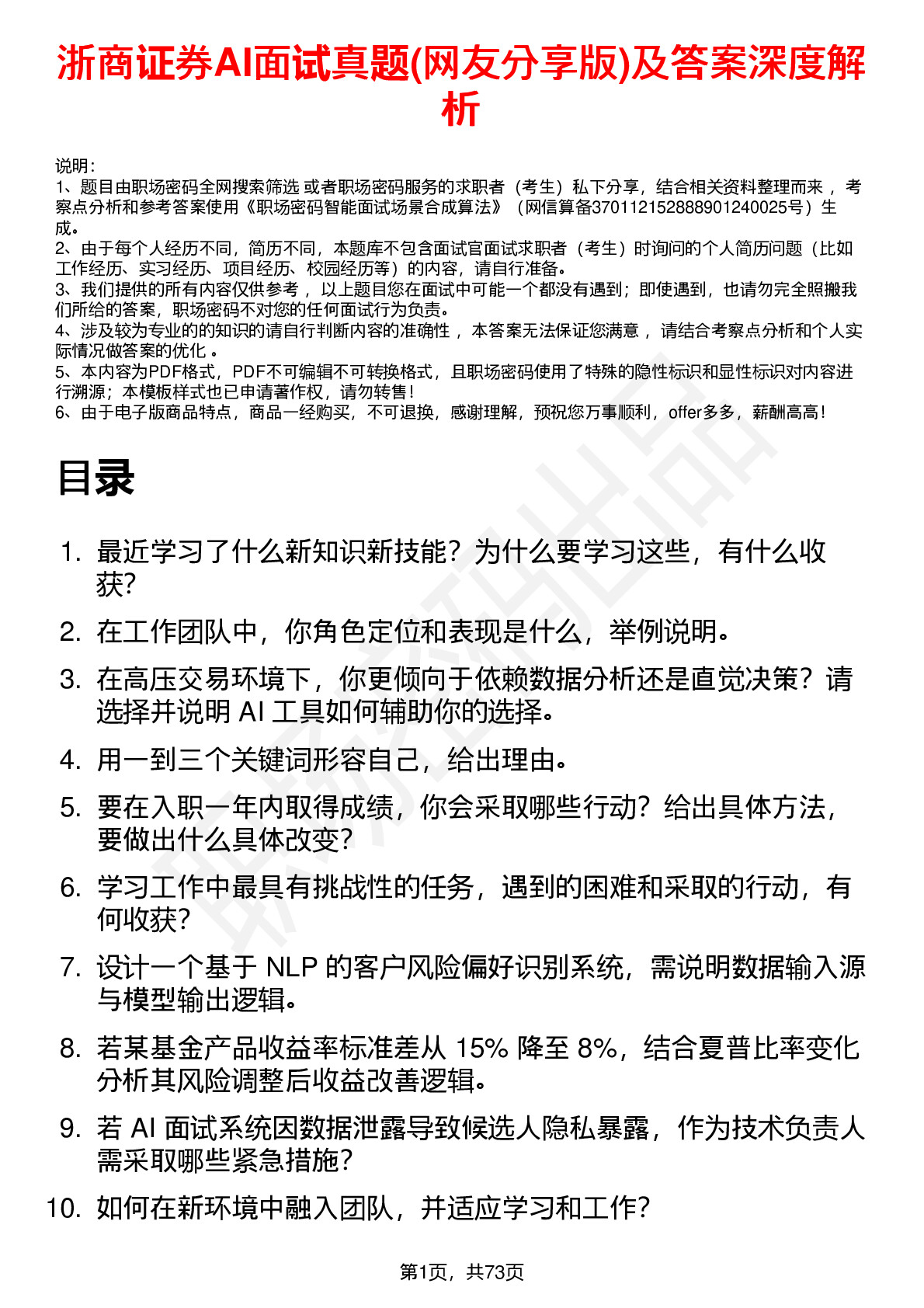 浙商证券AI面试真题(网友分享版)及答案深度解析

说明：
1、题目由职场密码全网搜索筛选 或者职场密码服务的求职者（考生）私下分享，结合相关资料整理而来 ，考察点分析和参考答案使用《职场密码智能面试场景合成算法》（网信算备370112152888901240025号）生成。
2、由于每个人经历不同，简历不同，本题库不包含面试官面试求职者（考生）时询问的个人简历问题（比如工作经历、实习经历、项目经历、校园经历等）的内容，请自行准备。
3、我们提供的所有内容仅供参考 ，以上题目您在面试中可能一个都没有遇到；即使遇到，也请勿完全照搬我们所给的答案，职场密码不对您的任何面试行为负责。
4、涉及较为专业的的知识的请自行判断内容的准确性 ，本答案无法保证您满意 ，请结合考察点分析和个人实际情况做答案的优化 。
5、本内容为PDF格式，PDF不可编辑不可转换格式，且职场密码使用了特殊的隐性标识和显性标识对内容进行溯源；本模板样式也已申请著作权，请勿转售！
6、由于电子版商品特点，商品一经购买，不可退换，感谢理解，预祝您万事顺利，offer多多，薪酬高高！

目录

1. 最近学习了什么新知识新技能？为什么要学习这些，有什么收获?
2. 在工作团队中，你角色定位和表现是什么，举例说明。
3. 在高压交易环境下，你更倾向于依赖数据分析还是直觉决策？请选择并说明 AI 工具如何辅助你的选择。
4. 用一到三个关键词形容自己，给出理由。
5. 要在入职一年内取得成绩，你会采取哪些行动？给出具体方法，要做出什么具体改变?
6. 学习工作中最具有挑战性的任务，遇到的困难和采取的行动，有何收获?
7. 设计一个基于 NLP 的客户风险偏好识别系统，需说明数据输入源与模型输出逻辑。
8. 若某基金产品收益率标准差从 15% 降至 8%，结合夏普比率变化分析其风险调整后收益改善逻辑。
9. 若 AI 面试系统因数据泄露导致候选人隐私暴露，作为技术负责人需采取哪些紧急措施?
10. 如何在新环境中融入团队，并适应学习和工作?

第1页，共73页